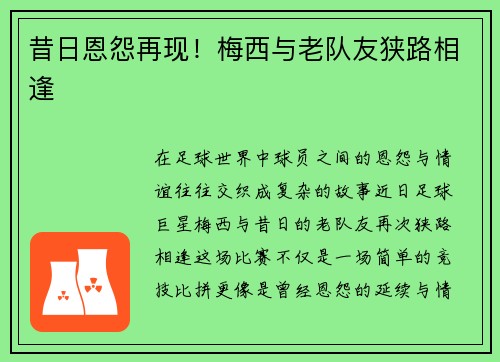 昔日恩怨再现！梅西与老队友狭路相逢

在足球世界中球员之间的恩怨与情谊往往交织成复杂的故事近日足球巨星梅西与昔日的老队友再次狭路相逢这场比赛不仅是一场简单的竞技比拼更像是曾经恩怨的延续与情